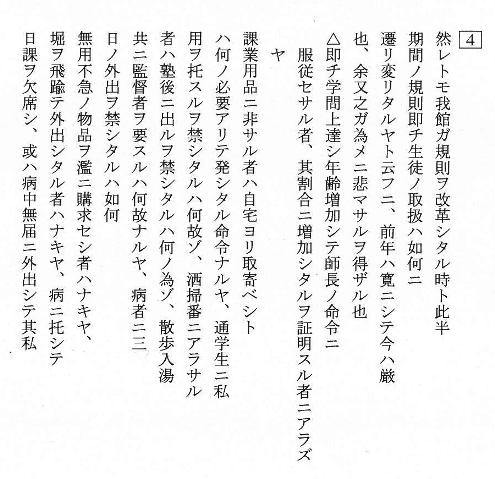 4

然レトモ我館ガ規則ヲ改革シタル時ト此半期間ノ規則即チ生徒ノ取扱ハ如何ニ遷リ変リタルヤト云フニ、前年ハ寛ニシテ今ハ厳也、余又之ガ為メニ悲マサルヲ得ザル也

△即チ学問上達シ年齢増加シテ師長ノ命令ニ服従セサル者、其割合ニ増加シタルヲ証明スル者ニアラズヤ

課業用品ニ非サル者ハ自宅ヨリ取寄ベシトハ何ノ必要アリテ発シタル命令ナルヤ、通学生ニ私用ヲ托スルヲ禁シタルハ何故ゾ、洒掃番ニアラサル者ハ塾後ニ出ルヲ禁シタルハ何ノ為ゾ、散歩入湯共ニ監督者ヲ要スルハ何故ナルヤ、病者ニ三日ノ外出ヲ禁シタルハ如何

無用不急ノ物品ヲ濫ニ購求セシ者ハナキヤ、堀ヲ飛踰テ外出シタル者ハナキヤ、病ニ托シテ日課ヲ欠席シ、或ハ病中無届ニ外出シテ其私